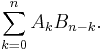 $\sum_{k=0}^{n} A_k B_{n-k}.$